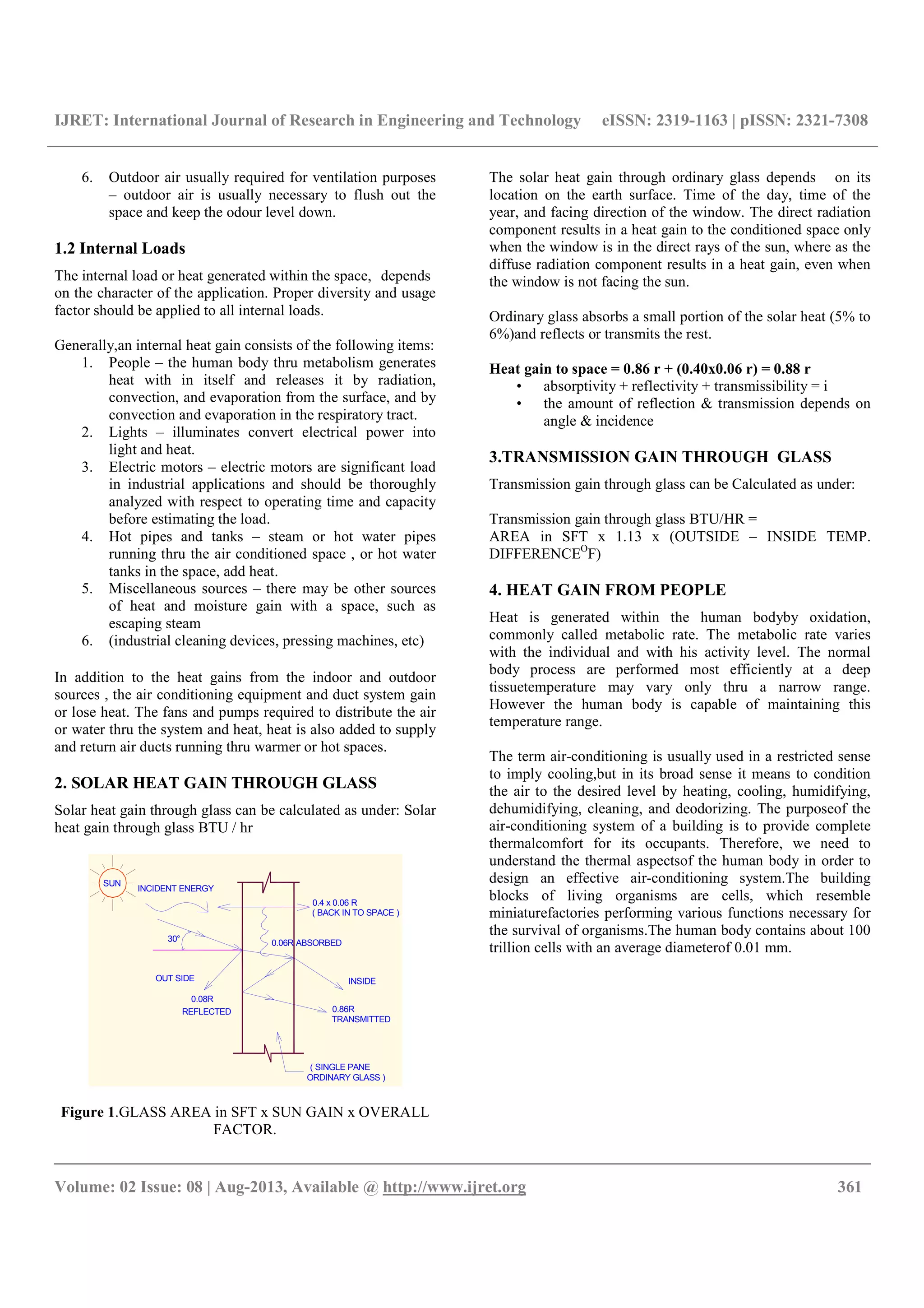 IJRET: International Journal of Research in Engineering and Technology eISSN: 2319-1163 | pISSN: 2321-7308

6. Outdoor air usually required for ventilation purposes – outdoor air is usually necessary to flush out the space and keep the odour level down.

1.2 Internal Loads

The internal load or heat generated within the space, depends on the character of the application. Proper diversity and usage factor should be applied to all internal loads.

Generally,an internal heat gain consists of the following items:
1. People – the human body thru metabolism generates heat with in itself and releases it by radiation, convection, and evaporation from the surface, and by convection and evaporation in the respiratory tract.
2. Lights – illuminates convert electrical power into light and heat.
3. Electric motors – electric motors are significant load in industrial applications and should be thoroughly analyzed with respect to operating time and capacity before estimating the load.
4. Hot pipes and tanks – steam or hot water pipes running thru the air conditioned space , or hot water tanks in the space, add heat.
5. Miscellaneous sources – there may be other sources of heat and moisture gain with a space, such as escaping steam
6. (industrial cleaning devices, pressing machines, etc)

In addition to the heat gains from the indoor and outdoor sources , the air conditioning equipment and duct system gain or lose heat. The fans and pumps required to distribute the air or water thru the system and heat, heat is also added to supply and return air ducts running thru warmer or hot spaces.

2. SOLAR HEAT GAIN THROUGH GLASS

Solar heat gain through glass can be calculated as under: Solar heat gain through glass BTU / hr

SUN
INCIDENT ENERGY
0.4 x 0.06 R
( BACK IN TO SPACE )
30°
0.06R ABSORBED
OUT SIDE
INSIDE
0.08R
REFLECTED
0.86R
TRANSMITTED
( SINGLE PANE
ORDINARY GLASS )

Figure 1.GLASS AREA in SFT x SUN GAIN x OVERALL FACTOR.

The solar heat gain through ordinary glass depends on its location on the earth surface. Time of the day, time of the year, and facing direction of the window. The direct radiation component results in a heat gain to the conditioned space only when the window is in the direct rays of the sun, where as the diffuse radiation component results in a heat gain, even when the window is not facing the sun.

Ordinary glass absorbs a small portion of the solar heat (5% to 6%)and reflects or transmits the rest.

Heat gain to space = 0.86 r + (0.40x0.06 r) = 0.88 r
• absorptivity + reflectivity + transmissibility = i
• the amount of reflection & transmission depends on angle & incidence

3.TRANSMISSION GAIN THROUGH GLASS

Transmission gain through glass can be Calculated as under:

Transmission gain through glass BTU/HR = AREA in SFT x 1.13 x (OUTSIDE – INSIDE TEMP. DIFFERENCE$^{O}$F)

4. HEAT GAIN FROM PEOPLE

Heat is generated within the human bodyby oxidation, commonly called metabolic rate. The metabolic rate varies with the individual and with his activity level. The normal body process are performed most efficiently at a deep tissuetemperature may vary only thru a narrow range. However the human body is capable of maintaining this temperature range.

The term air-conditioning is usually used in a restricted sense to imply cooling,but in its broad sense it means to condition the air to the desired level by heating, cooling, humidifying, dehumidifying, cleaning, and deodorizing. The purposeof the air-conditioning system of a building is to provide complete thermalcomfort for its occupants. Therefore, we need to understand the thermal aspectsof the human body in order to design an effective air-conditioning system.The building blocks of living organisms are cells, which resemble miniaturefactories performing various functions necessary for the survival of organisms.The human body contains about 100 trillion cells with an average diameterof 0.01 mm.

Volume: 02 Issue: 08 | Aug-2013, Available @ http://www.ijret.org 361